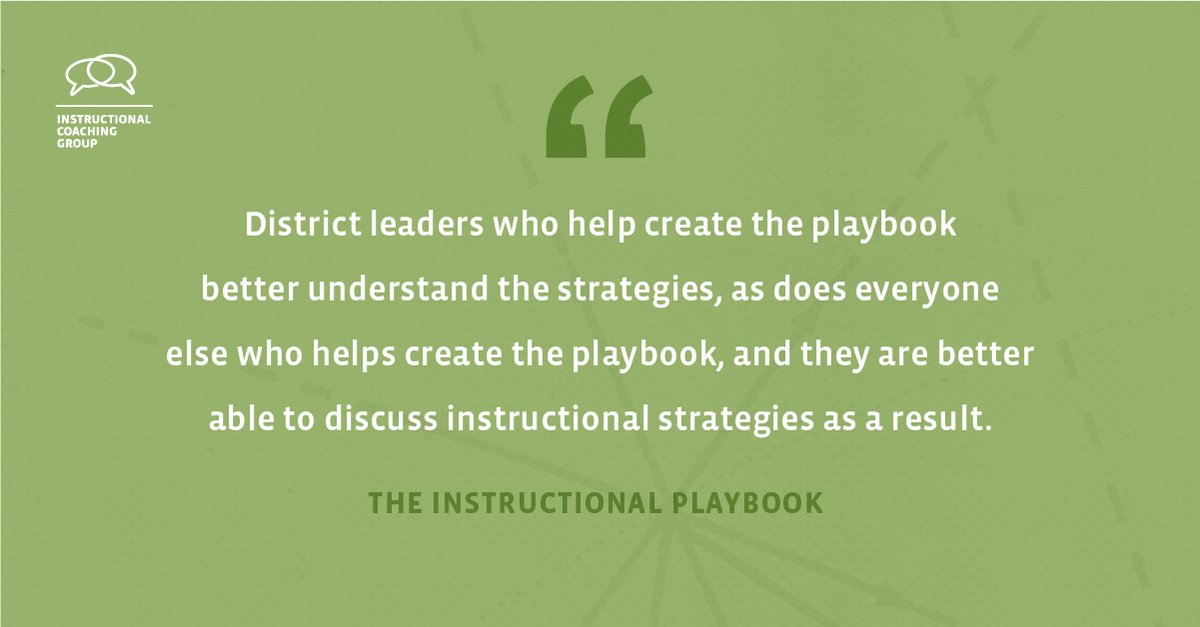 INSTRUCTIONAL COACHING GROUP

“

District leaders who help create the playbook better understand the strategies, as does everyone else who helps create the playbook, and they are better able to discuss instructional strategies as a result.

THE INSTRUCTIONAL PLAYBOOK